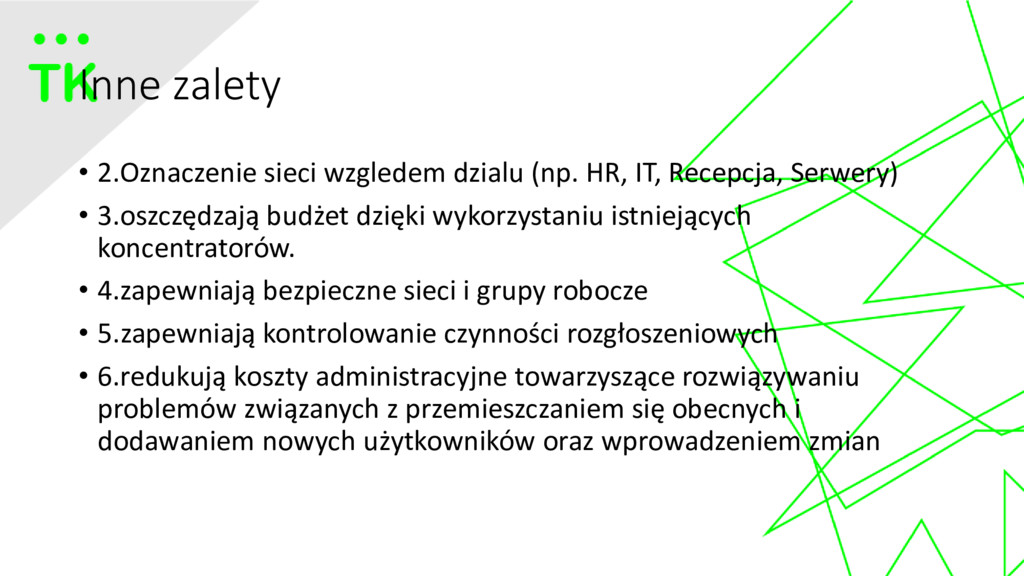 TK

Inne zalety

• 2.Oznaczenie sieci wzgledem dzialu (np. HR, IT, Recepcja, Serwery)

• 3.oszczędzają budżet dzięki wykorzystaniu istniejących koncentratorów.

• 4.zapewniają bezpieczne sieci i grupy robocze

• 5.zapewniają kontrolowanie czynności rozgłoszeniowych

• 6.redukują koszty administracyjne towarzyszące rozwiązywaniu problemów związanych z przemieszczaniem się obecnych i dodawaniem nowych użytkowników oraz wprowadzeniem zmian